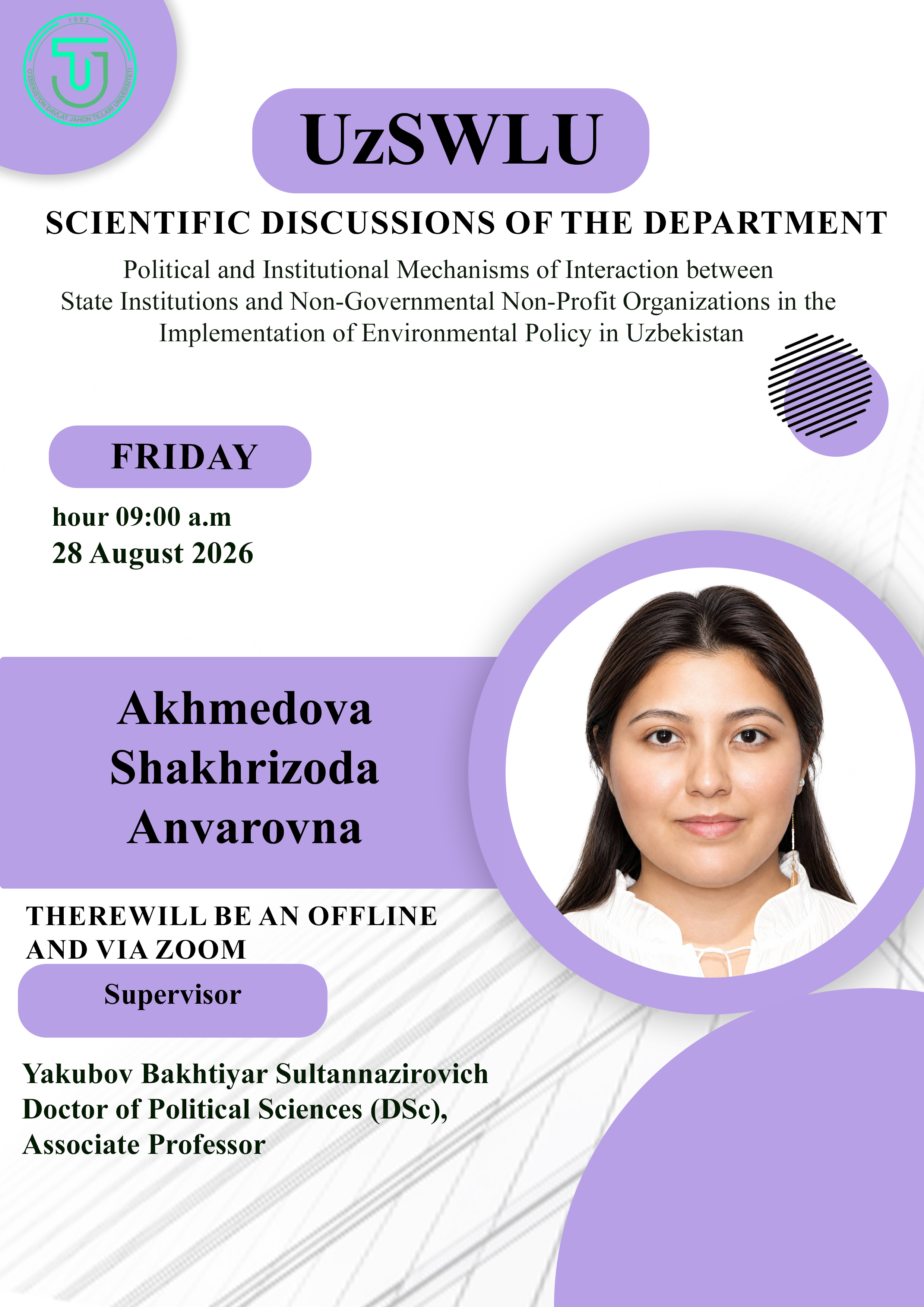 1992
O'ZBEKISTON DAVLAT JAHON TILLARI UNIVERSITETI

UzSWLU

SCIENTIFIC DISCUSSIONS OF THE DEPARTMENT

Political and Institutional Mechanisms of Interaction between State Institutions and Non-Governmental Non-Profit Organizations in the Implementation of Environmental Policy in Uzbekistan

FRIDAY

hour 09:00 a.m
28 August 2026

Akhmedova Shakhrizoda Anvarovna

THEREWILL BE AN OFFLINE AND VIA ZOOM

Supervisor

Yakubov Bakhtiyar Sultannazirovich
Doctor of Political Sciences (DSc),
Associate Professor